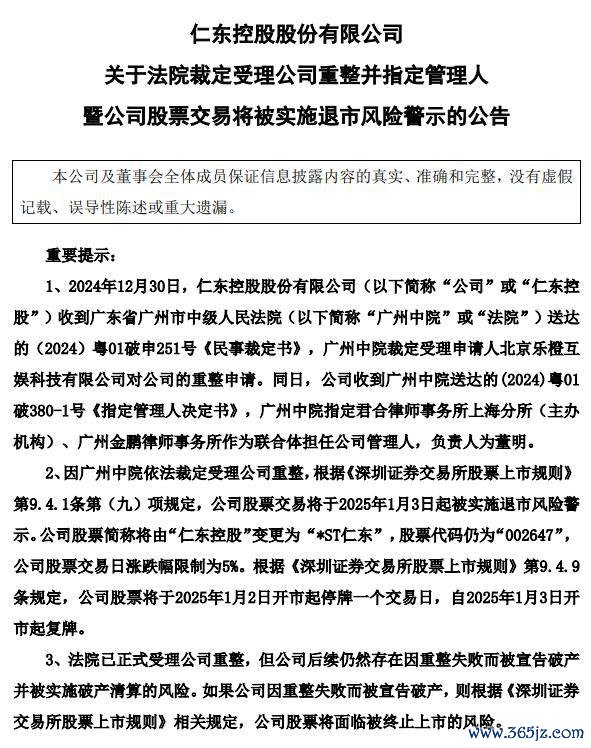 仁东控股股份有限公司
关于法院裁定受理公司重整并指定管理人
暨公司股票交易将被实施退市风险警示的公告

本公司及董事会全体成员保证信息披露内容的真实、准确和完整，没有虚假记载、误导性陈述或重大遗漏。

重要提示：

1、2024年12月30日，仁东控股股份有限公司（以下简称“公司”或“仁东控股”）收到广东省广州市中级人民法院（以下简称“广州中院”或“法院”）送达的（2024）粤01破申251号《民事裁定书》，广州中院裁定受理申请人北京乐橙互娱科技有限公司对公司的重整申请。同日，公司收到广州中院送达的(2024)粤01破380-1号《指定管理人决定书》，广州中院指定君合律师事务所上海分所（主办机构）、广州金鹏律师事务所作为联合体担任公司管理人，负责人为董明。

2、因广州中院依法裁定受理公司重整，根据《深圳证券交易所股票上市规则》第9.4.1条第（九）项规定，公司股票交易将于2025年1月3日起被实施退市风险警示。公司股票简称将由“仁东控股”变更为“*ST仁东”，股票代码仍为“002647”，公司股票交易日涨跌幅限制为5%。根据《深圳证券交易所股票上市规则》第9.4.9条规定，公司股票将于2025年1月2日开市起停牌一个交易日，自2025年1月3日开市起复牌。

3、法院已正式受理公司重整，但公司后续仍然存在因重整失败而被宣告破产并被实施破产清算的风险。如果公司因重整失败而被宣告破产，则根据《深圳证券交易所股票上市规则》相关规定，公司股票将面临被终止上市的风险。

www.365jz.com